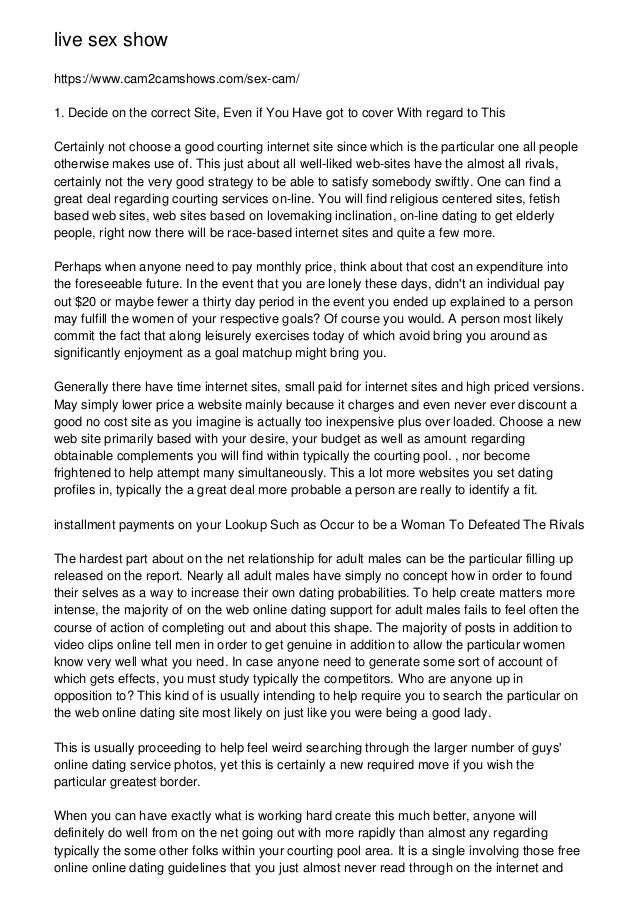 live sex show

https://www.cam2camshows.com/sex-cam/

1. Decide on the correct Site, Even if You Have got to cover With regard to This

Certainly not choose a good courting internet site since which is the particular one all people otherwise makes use of. This just about all well-liked web-sites have the almost all rivals, certainly not the very good strategy to be able to satisfy somebody swiftly. One can find a great deal regarding courting services on-line. You will find religious centered sites, fetish based web sites, web sites based on lovemaking inclination, on-line dating to get elderly people, right now there will be race-based internet sites and quite a few more.

Perhaps when anyone need to pay monthly price, think about that cost an expenditure into the foreseeable future. In the event that you are lonely these days, didn't an individual pay out $20 or maybe fewer a thirty day period in the event you ended up explained to a person may fulfill the women of your respective goals? Of course you would. A person most likely commit the fact that along leisurely exercises today of which avoid bring you around as significantly enjoyment as a goal matchup might bring you.

Generally there have time internet sites, small paid for internet sites and high priced versions. May simply lower price a website mainly because it charges and even never ever discount a good no cost site as you imagine is actually too inexpensive plus over loaded. Choose a new web site primarily based with your desire, your budget as well as amount regarding obtainable complements you will find within typically the courting pool. , nor become frightened to help attempt many simultaneously. This a lot more websites you set dating profiles in, typically the a great deal more probable a person are really to identify a fit.

installment payments on your Lookup Such as Occur to be a Woman To Defeated The Rivals

The hardest part about on the net relationship for adult males can be the particular filling up released on the report. Nearly all adult males have simply no concept how in order to found their selves as a way to increase their own dating probabilities. To help create matters more intense, the majority of on the web online dating support for adult males fails to feel often the course of action of completing out and about this shape. The majority of posts in addition to video clips online tell men in order to get genuine in addition to allow the particular women know very well what you need. In case anyone need to generate some sort of account of which gets effects, you must study typically the competitors. Who are anyone up in opposition to? This kind of is usually intending to help require you to search the particular on the web online dating site most likely on just like you were being a good lady.

This is usually proceeding to help feel weird searching through the larger number of guys' online dating service photos, yet this is certainly a new required move if you wish the particular greatest border.

When you can have exactly what is working hard create this much better, anyone will definitely do well from on the net going out with more rapidly than almost any regarding typically the some other folks within your courting pool area. It is a single involving those free online online dating guidelines that you just almost never read through on the internet and